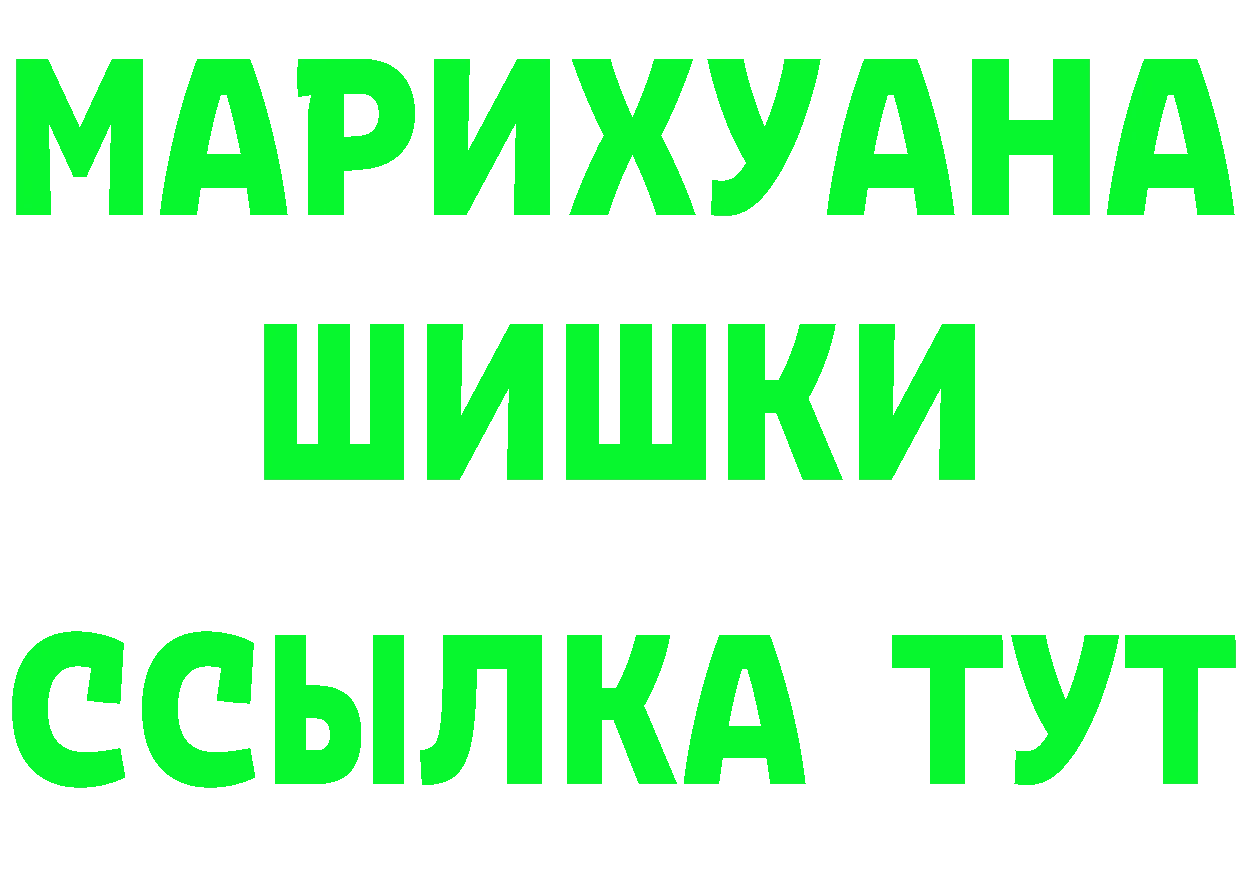 МАРИХУАНА
ШИШКИ
ССЫЛКА ТУТ